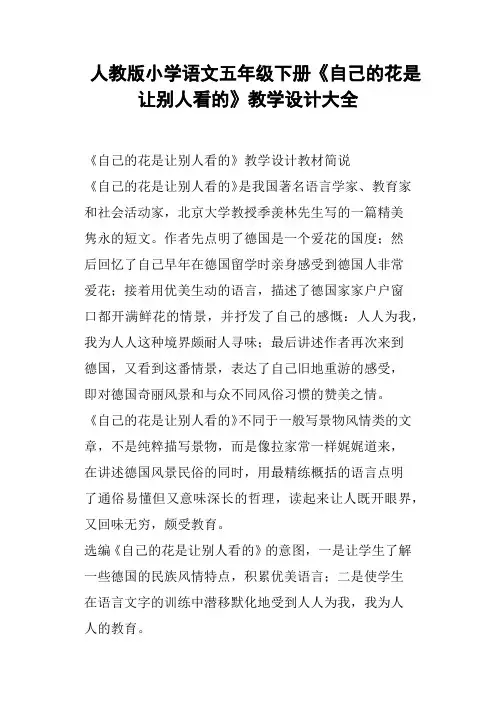 人教版小学语文五年级下册《自己的花是让别人看的》教学设计大全

《自己的花是让别人看的》教学设计教材简说

《自己的花是让别人看的》是我国著名语言学家、教育家和社会活动家，北京大学教授季羡林先生写的一篇精美隽永的短文。作者先点明了德国是一个爱花的国度；然后回忆了自己早年在德国留学时亲身感受到德国人非常爱花；接着用优美生动的语言，描述了德国家家户户窗口都开满鲜花的情景，并抒发了自己的感慨：人人为我，我为人人这种境界颇耐人寻味；最后讲述作者再次来到德国，又看到这番情景，表达了自己旧地重游的感受，即对德国奇丽风景和与众不同风俗习惯的赞美之情。

《自己的花是让别人看的》不同于一般写景物风情类的文章，不是纯粹描写景物，而是像拉家常一样娓娓道来，在讲述德国风景民俗的同时，用最精练概括的语言点明了通俗易懂但又意味深长的哲理，读起来让人既开眼界，又回味无穷，颇受教育。

选编《自己的花是让别人看的》的意图，一是让学生了解一些德国的民族风情特点，积累优美语言；二是使学生在语言文字的训练中潜移默化地受到人人为我，我为人人的教育。